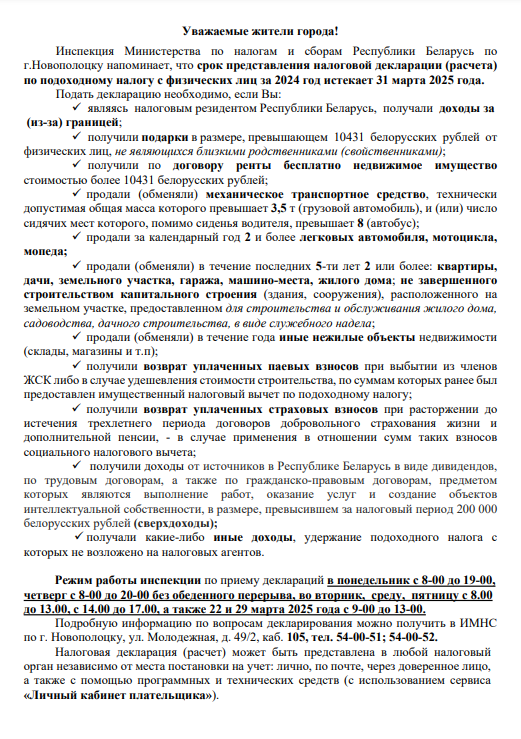 Уважаемые жители города!

Инспекция Министерства по налогам и сборам Республики Беларусь по г.Новополоцку напоминает, что срок представления налоговой декларации (расчета) по подоходному налогу с физических лиц за 2024 год истекает 31 марта 2025 года.

Подать декларацию необходимо, если Вы:

✓ являясь налоговым резидентом Республики Беларусь, получали доходы за (из-за) границей;

✓ получили подарки в размере, превышающем 10431 белорусских рублей от физических лиц, не являющихся близкими родственниками (свойственниками);

✓ получили по договору ренты бесплатно недвижимое имущество стоимостью более 10431 белорусских рублей;

✓ продали (обменяли) механическое транспортное средство, технически допустимая общая масса которого превышает 3,5 т (грузовой автомобиль), и (или) число сидячих мест которого, помимо сиденья водителя, превышает 8 (автобус);

✓ продали за календарный год 2 и более легковых автомобиля, мотоцикла, мопеда;

✓ продали (обменяли) в течение последних 5-ти лет 2 или более: квартиры, дачи, земельного участка, гаража, машино-места, жилого дома; не завершенного строительством капитального строения (здания, сооружения), расположенного на земельном участке, предоставленном для строительства и обслуживания жилого дома, садоводства, дачного строительства, в виде служебного надела;

✓ продали (обменяли) в течение года иные нежилые объекты недвижимости (склады, магазины и т.п);

✓ получили возврат уплаченных паевых взносов при выбытии из членов ЖСК либо в случае удешевления стоимости строительства, по суммам которых ранее был предоставлен имущественный налоговый вычет по подоходному налогу;

✓ получили возврат уплаченных страховых взносов при расторжении до истечения трехлетнего периода договоров добровольного страхования жизни и дополнительной пенсии, - в случае применения в отношении сумм таких взносов социального налогового вычета;

✓ получили доходы от источников в Республике Беларусь в виде дивидендов, по трудовым договорам, а также по гражданско-правовым договорам, предметом которых являются выполнение работ, оказание услуг и создание объектов интеллектуальной собственности, в размере, превысившем за налоговый период 200 000 белорусских рублей (сверхдоходы);

✓ получали какие-либо иные доходы, удержание подоходного налога с которых не возложено на налоговых агентов.

Режим работы инспекции по приему деклараций в понедельник с 8-00 до 19-00, четверг с 8-00 до 20-00 без обеденного перерыва, во вторник, среду, пятницу с 8.00 до 13.00, с 14.00 до 17.00, а также 22 и 29 марта 2025 года с 9-00 до 13-00.

Подробную информацию по вопросам декларирования можно получить в ИМНС по г. Новополоцку, ул. Молодежная, д. 49/2, каб. 105, тел. 54-00-51; 54-00-52.

Налоговая декларация (расчет) может быть представлена в любой налоговый орган независимо от места постановки на учет: лично, по почте, через доверенное лицо, а также с помощью программных и технических средств (с использованием сервиса «Личный кабинет плательщика»).